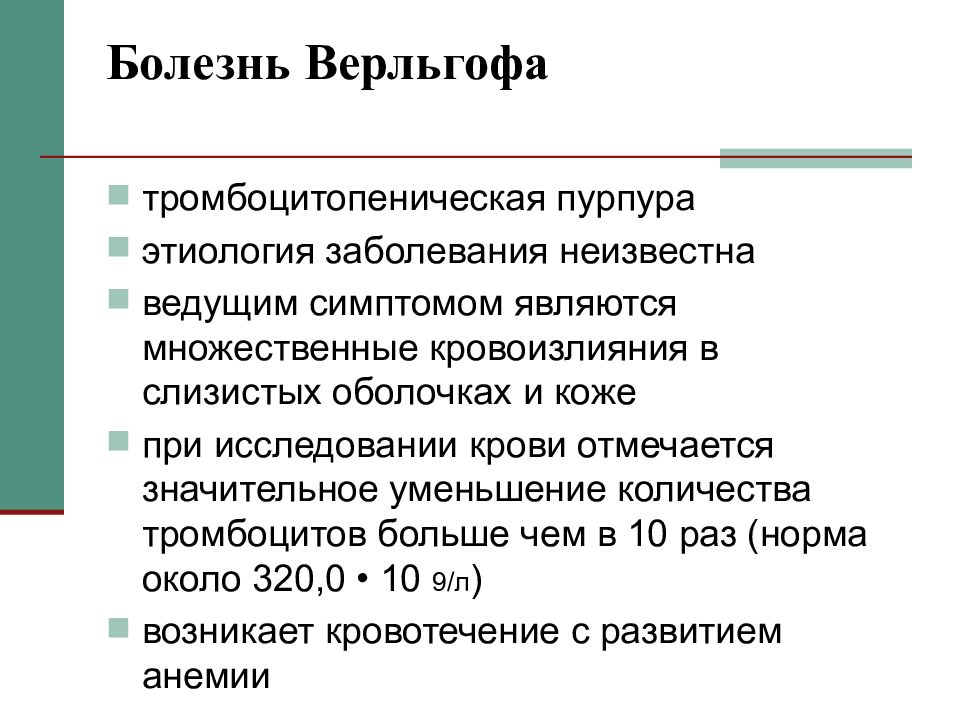 Болезнь Верльгофа

тромбоцитопеническая пурпура

этиология заболевания неизвестна

ведущим симптомом являются множественные кровоизлияния в слизистых оболочках и коже

при исследовании крови отмечается значительное уменьшение количества тромбоцитов больше чем в 10 раз (норма около 320,0 • 10 9/л)

возникает кровотечение с развитием анемии